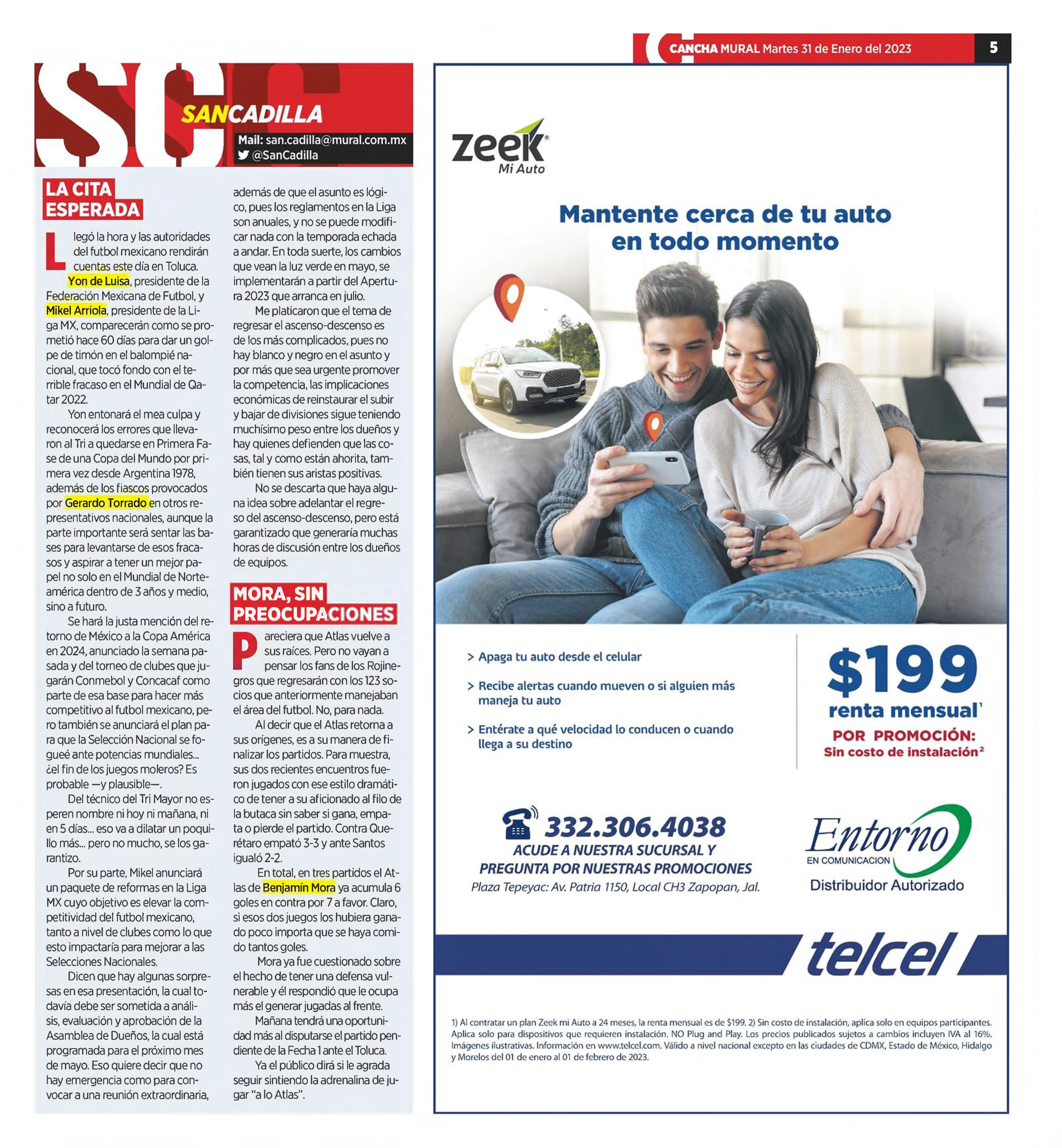 CANCHA MURAL Martes 31 de Enero del 2023 5

SC

SANCADILLA

Mail: san.cadilla@mural.com.mx
@SanCadilla

LA CITA ESPERADA

Llegó la hora y las autoridades del futbol mexicano rendirán cuentas este día en Toluca.

Yon de Luisa, presidente de la Federación Mexicana de Futbol, y Mikel Arriola, presidente de la Liga MX, comparecerán como se prometió hace 60 días para dar un golpe de timón en el balompié nacional, que tocó fondo con el terrible fracaso en el Mundial de Qatar 2022.

Yon entonará el mea culpa y reconocerá los errores que llevaron al Tri a quedarse en Primera Fase de una Copa del Mundo por primera vez desde Argentina 1978, además de los fiascos provocados por Gerardo Torrado en otros representativos nacionales, aunque la parte importante será sentar las bases para levantarse de esos fracasos y aspirar a tener un mejor papel no solo en el Mundial de Norteamérica dentro de 3 años y medio, sino a futuro.

Se hará la justa mención del retorno de México a la Copa América en 2024, anunciado la semana pasada y del torneo de clubes que jugarán Conmebol y Concacaf como parte de esa base para hacer más competitivo al futbol mexicano, pero también se anunciará el plan para que la Selección Nacional se fogueé ante potencias mundiales... ¿el fin de los juegos moleros? Es probable —y plausible—.

Del técnico del Tri Mayor no esperen nombre ni hoy ni mañana, ni en 5 días... eso va a dilatar un poquillo más... pero no mucho, se los garantizo.

Por su parte, Mikel anunciará un paquete de reformas en la Liga MX cuyo objetivo es elevar la competitividad del futbol mexicano, tanto a nivel de clubes como lo que esto impactaría para mejorar a las Selecciones Nacionales.

Dicen que hay algunas sorpresas en esa presentación, la cual todavía debe ser sometida a análisis, evaluación y aprobación de la Asamblea de Dueños, la cual está programada para el próximo mes de mayo. Eso quiere decir que no hay emergencia como para convocar a una reunión extraordinaria, además de que el asunto es lógico, pues los reglamentos en la Liga son anuales, y no se puede modificar nada con la temporada echada a andar. En toda suerte, los cambios que vean la luz verde en mayo, se implementarán a partir del Apertura 2023 que arranca en julio.

Me platicaron que el tema de regresar el ascenso-descenso es de los más complicados, pues no hay blanco y negro en el asunto y por más que sea urgente promover la competencia, las implicaciones económicas de reinstaurar el subir y bajar de divisiones sigue teniendo muchísimo peso entre los dueños y hay quienes defienden que las cosas, tal y como están ahorita, también tienen sus aristas positivas.

No se descarta que haya alguna idea sobre adelantar el regreso del ascenso-descenso, pero está garantizado que generaría muchas horas de discusión entre los dueños de equipos.

MORA, SIN PREOCUPACIONES

Pareciera que Atlas vuelve a sus raíces. Pero no vayan a pensar los fans de los Rojinegros que regresarán con los 123 socios que anteriormente manejaban el área del futbol. No, para nada.

Al decir que el Atlas retorna a sus orígenes, es a su manera de finalizar los partidos. Para muestra, sus dos recientes encuentros fueron jugados con ese estilo dramático de tener a su aficionado al filo de la butaca sin saber si gana, empata o pierde el partido. Contra Querétaro empató 3-3 y ante Santos igualó 2-2.

En total, en tres partidos el Atlas de Benjamín Mora ya acumula 6 goles en contra por 7 a favor. Claro, si esos dos juegos los hubiera ganado poco importa que se haya comido tantos goles.

Mora ya fue cuestionado sobre el hecho de tener una defensa vulnerable y él respondió que le ocupa más el generar jugadas al frente.

Mañana tendrá una oportunidad más al disputarse el partido pendiente de la Fecha 1 ante el Toluca.

Ya el público dirá si le agrada seguir sintiendo la adrenalina de jugar "a lo Atlas".

zeek Mi Auto

Mantente cerca de tu auto en todo momento

> Apaga tu auto desde el celular
> Recibe alertas cuando mueven o si alguien más maneja tu auto
> Entérate a qué velocidad lo conducen o cuando llega a su destino

$199 renta mensual$^1$
POR PROMOCIÓN: Sin costo de instalación$^2$

332.306.4038
ACUDE A NUESTRA SUCURSAL Y PREGUNTA POR NUESTRAS PROMOCIONES
Plaza Tepeyac: Av. Patria 1150, Local CH3 Zapopan, Jal.

Entorno EN COMUNICACION
Distribuidor Autorizado

telcel

1) Al contratar un plan Zeek mi Auto a 24 meses, la renta mensual es de $199. 2) Sin costo de instalación, aplica solo en equipos participantes. Aplica solo para dispositivos que requieren instalación. NO Plug and Play. Los precios publicados sujetos a cambios incluyen IVA al 16%. Imágenes ilustrativas. Información en www.telcel.com. Válido a nivel nacional excepto en las ciudades de CDMX, Estado de México, Hidalgo y Morelos del 01 de enero al 01 de febrero de 2023.